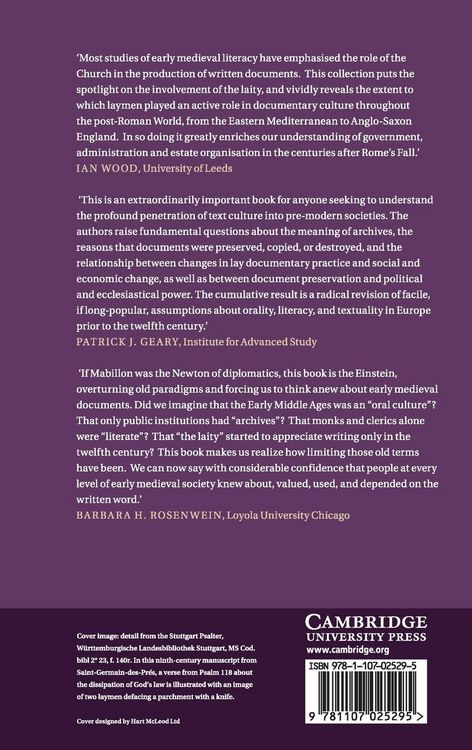 'Most studies of early medieval literacy have emphasised the role of the Church in the production of written documents. This collection puts the spotlight on the involvement of the laity, and vividly reveals the extent to which laymen played an active role in documentary culture throughout the post-Roman World, from the Eastern Mediterranean to Anglo-Saxon England. In so doing it greatly enriches our understanding of government, administration and estate organisation in the centuries after Rome's Fall.'
IAN WOOD, University of Leeds

'This is an extraordinarily important book for anyone seeking to understand the profound penetration of text culture into pre-modern societies. The authors raise fundamental questions about the meaning of archives, the reasons that documents were preserved, copied, or destroyed, and the relationship between changes in lay documentary practice and social and economic change, as well as between document preservation and political and ecclesiastical power. The cumulative result is a radical revision of facile, if long-popular, assumptions about orality, literacy, and textuality in Europe prior to the twelfth century.'
PATRICK J. GEARY, Institute for Advanced Study

'If Mabillon was the Newton of diplomatics, this book is the Einstein, overturning old paradigms and forcing us to think anew about early medieval documents. Did we imagine that the Early Middle Ages was an "oral culture"? That only public institutions had "archives"? That monks and clerics alone were "literate"? That "the laity" started to appreciate writing only in the twelfth century? This book makes us realize how limiting those old terms have been. We can now say with considerable confidence that people at every level of early medieval society knew about, valued, used, and depended on the written word.'
BARBARA H. ROSENWEIN, Loyola University Chicago

Cover image: detail from the Stuttgart Psalter, Württemburgische Landesbibliothek Stuttgart, MS Cod. bibl 2° 23, f. 140r. In this ninth-century manuscript from Saint-Germain-des-Prés, a verse from Psalm 118 about the dissipation of God's law is illustrated with an image of two laymen defacing a parchment with a knife.

Cover designed by Hart McLeod Ltd

CAMBRIDGE
UNIVERSITY PRESS
www.cambridge.org

ISBN 978-1-107-02529-5

9 781107 025295 >